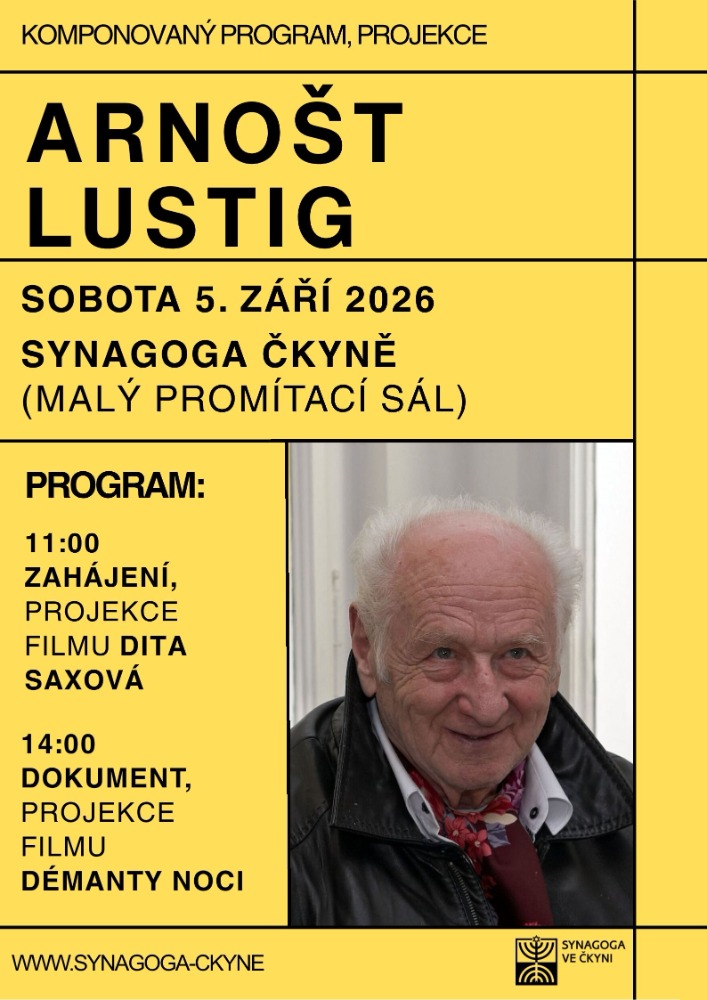 KOMPONOVANÝ PROGRAM, PROJEKCE

ARNOŠT LUSTIG

SOBOTA 5. ZÁŘÍ 2026

SYNAGOGA ČKYNĚ
(MALÝ PROMÍTACÍ SÁL)

PROGRAM:

11:00
ZAHÁJENÍ, PROJEKCE FILMU DITA SAXOVÁ

14:00
DOKUMENT, PROJEKCE FILMU DÉMANTY NOCI

WWW.SYNAGOGA-CKYNE

SYNAGOGA VE ČKYNI